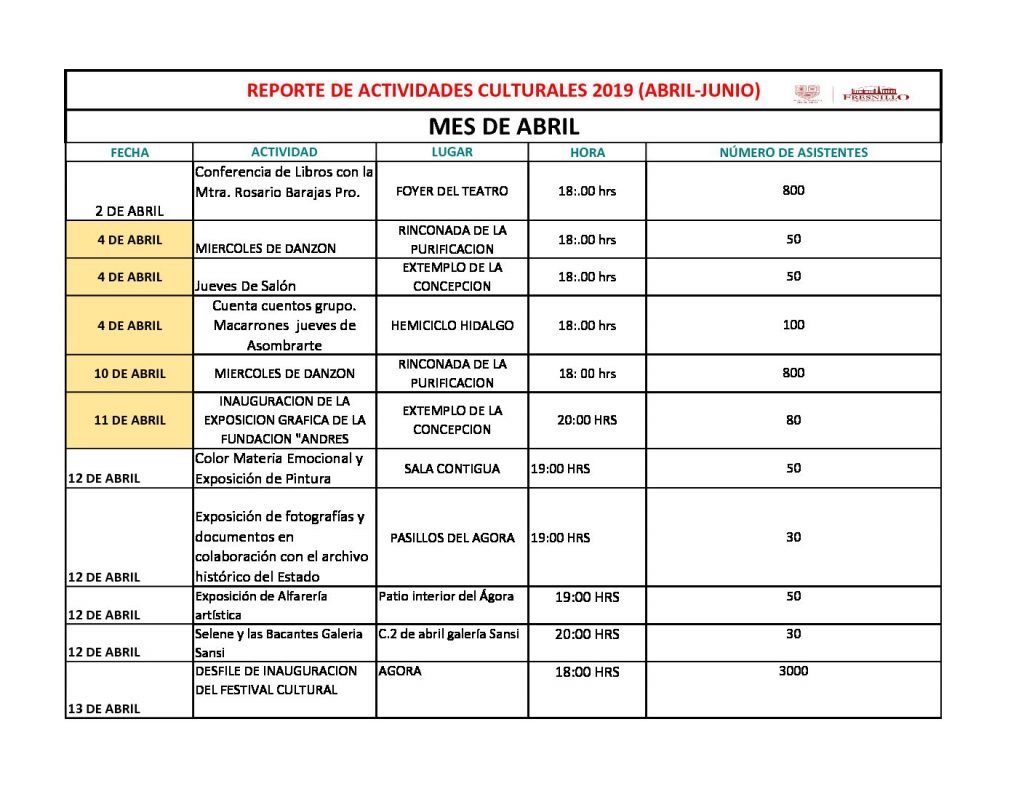 REPORTE DE ACTIVIDADES CULTURALES 2019 (ABRIL-JUNIO)

FRESNILLO

MES DE ABRIL

| FECHA | ACTIVIDAD | LUGAR | HORA | NÚMERO DE ASISTENTES |
|---|---|---|---|---|
| 2 DE ABRIL | Conferencia de Libros con la Mtra. Rosario Barajas Pro. | FOYER DEL TEATRO | 18:.00 hrs | 800 |
| 4 DE ABRIL | MIERCOLES DE DANZON | RINCONADA DE LA PURIFICACION | 18:.00 hrs | 50 |
| 4 DE ABRIL | Jueves De Salón | EXTEMPLO DE LA CONCEPCION | 18:.00 hrs | 50 |
| 4 DE ABRIL | Cuenta cuentos grupo. Macarrones jueves de Asombrarte | HEMICICLO HIDALGO | 18:.00 hrs | 100 |
| 10 DE ABRIL | MIERCOLES DE DANZON | RINCONADA DE LA PURIFICACION | 18: 00 hrs | 800 |
| 11 DE ABRIL | INAUGURACION DE LA EXPOSICION GRAFICA DE LA FUNDACION "ANDRES | EXTEMPLO DE LA CONCEPCION | 20:00 HRS | 80 |
| 12 DE ABRIL | Color Materia Emocional y Exposición de Pintura | SALA CONTIGUA | 19:00 HRS | 50 |
| 12 DE ABRIL | Exposición de fotografías y documentos en colaboración con el archivo histórico del Estado | PASILLOS DEL AGORA | 19:00 HRS | 30 |
| 12 DE ABRIL | Exposición de Alfarería artística | Patio interior del Ágora | 19:00 HRS | 50 |
| 12 DE ABRIL | Selene y las Bacantes Galeria Sansi | C.2 de abril galería Sansi | 20:00 HRS | 30 |
| 13 DE ABRIL | DESFILE DE INAUGURACION DEL FESTIVAL CULTURAL | AGORA | 18:00 HRS | 3000 |